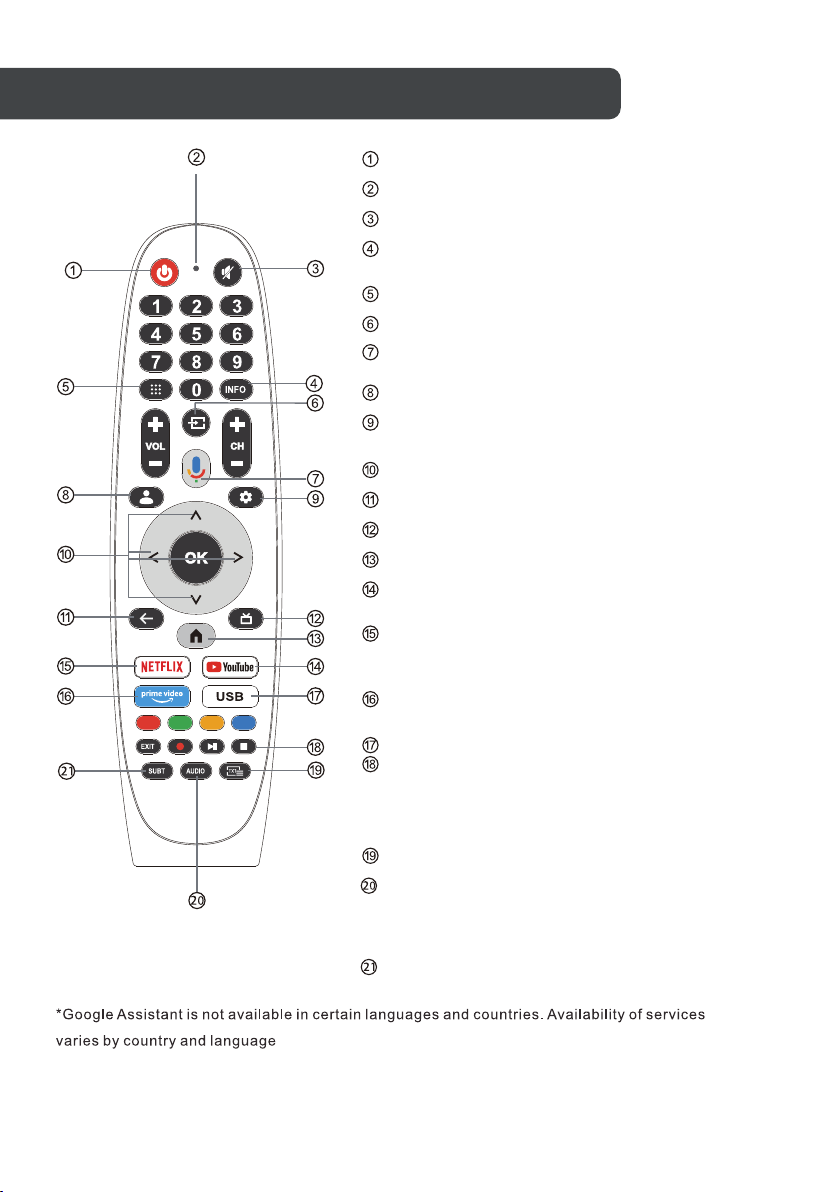 ②

①

③

1 2 3

4 5 6

7 8 9

⑤

0

INFO

④

⑥

VOL

CH

⑦

⑧

⑨

⑩

OK

⑪

⑫

⑬

⑮

NETFLIX

YouTube

⑭

⑯

prime video

USB

⑰

EXIT

⑱

㉑

SUBT

AUDIO

⑲

⑳

①

②

③

④

⑤

⑥

⑦

⑧

⑨

⑩

⑪

⑫

⑬

⑭

⑮

⑯

⑰

⑱

⑲

⑳

㉑

*Google Assistant is not available in certain languages and countries. Availability of services varies by country and language